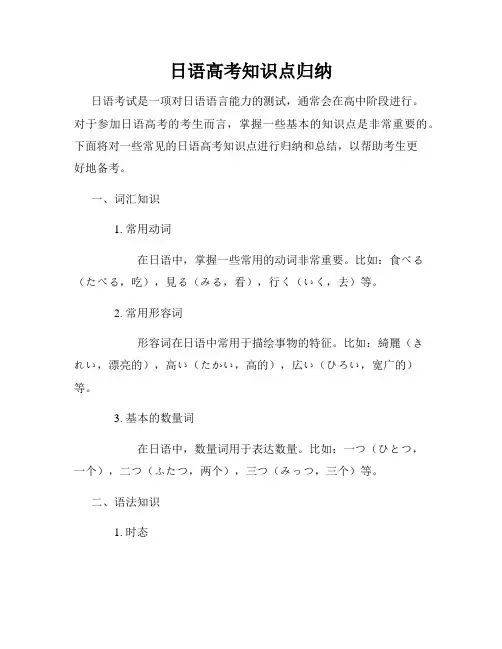 日语高考知识点归纳

日语考试是一项对日语语言能力的测试，通常会在高中阶段进行。对于参加日语高考的考生而言，掌握一些基本的知识点是非常重要的。下面将对一些常见的日语高考知识点进行归纳和总结，以帮助考生更好地备考。

一、词汇知识

1. 常用动词

在日语中，掌握一些常用的动词非常重要。比如：食べる（たべる，吃），見る（みる，看），行く（いく，去）等。

2. 常用形容词

形容词在日语中常用于描绘事物的特征。比如：綺麗（きれい，漂亮的），高い（たかい，高的），広い（ひろい，宽广的）等。

3. 基本的数量词

在日语中，数量词用于表达数量。比如：一つ（ひとつ，一个），二つ（ふたつ，两个），三つ（みっつ，三个）等。

二、语法知识

1. 时态